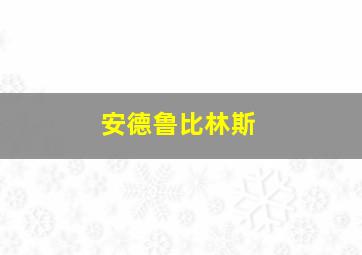 安德鲁比林斯